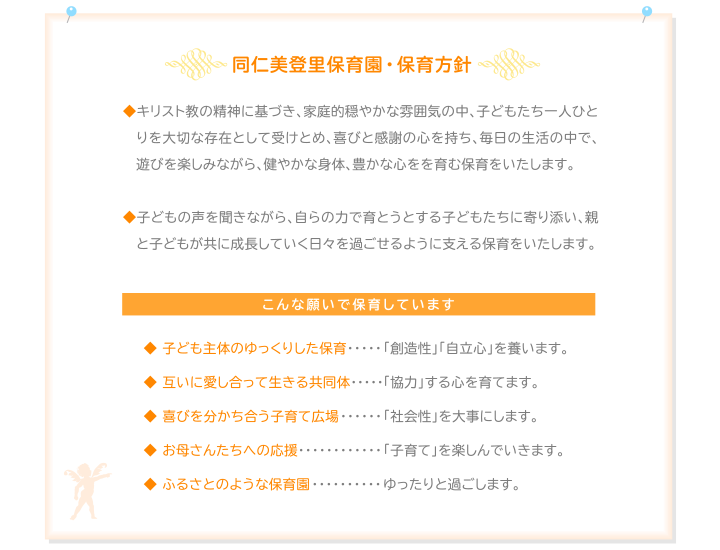 同仁美登里保育園・保育方針

◆キリスト教の精神に基づき、家庭的穏やかな雰囲気の中、子どもたち一人ひとりを大切な存在として受けとめ、喜びと感謝の心を持ち、毎日の生活の中で、遊びを楽しみながら、健やかな身体、豊かな心をを育む保育をいたします。

◆子どもの声を聞きながら、自らの力で育とうとする子どもたちに寄り添い、親と子どもが共に成長していく日々を過ごせるように支える保育をいたします。

こんな願いで保育しています

◆ 子ども主体のゆっくりした保育・・・・・「創造性」「自立心」を養います。

◆ 互いに愛し合って生きる共同体・・・・・「協力」する心を育てます。

◆ 喜びを分かち合う子育て広場・・・・・・「社会性」を大事にします。

◆ お母さんたちへの応援・・・・・・・・・・・・「子育て」を楽しんでいきます。

◆ ふるさとのような保育園・・・・・・・・・・ゆったりと過ごします。